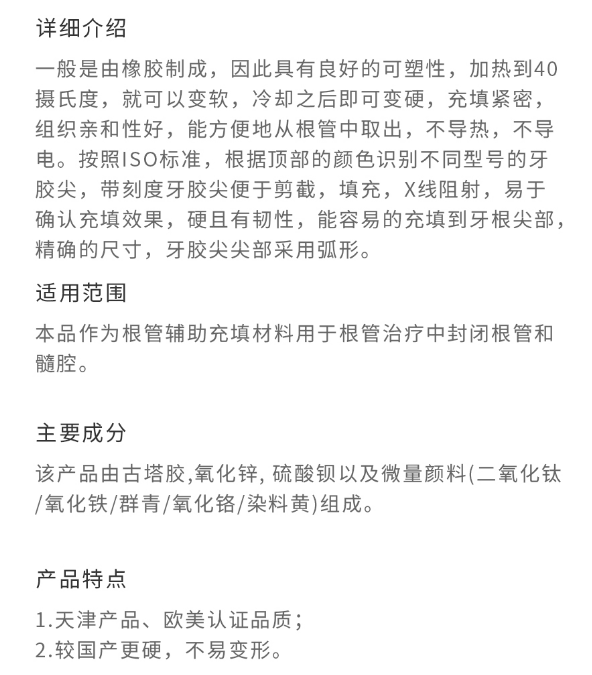 详细介绍

一般是由橡胶制成，因此具有良好的可塑性，加热到40摄氏度，就可以变软，冷却之后即可变硬，充填紧密，组织亲和性好，能方便地从根管中取出，不导热，不导电。按照ISO标准，根据顶部的颜色识别不同型号的牙胶尖，带刻度牙胶尖便于剪截，填充，X线阻射，易于确认充填效果，硬且有韧性，能容易的充填到牙根尖部，精确的尺寸，牙胶尖尖部采用弧形。

适用范围

本品作为根管辅助充填材料用于根管治疗中封闭根管和髓腔。

主要成分

该产品由古塔胶,氧化锌, 硫酸钡以及微量颜料(二氧化钛/氧化铁/群青/氧化铬/染料黄)组成。

产品特点

1.天津产品、欧美认证品质；
2.较国产更硬，不易变形。